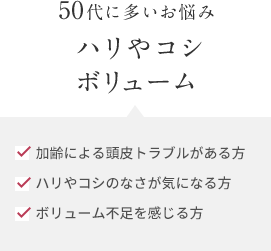 50代に多いお悩み

ハリやコシ
ボリューム

加齢による頭皮トラブルがある方

ハリやコシのなさが気になる方

ボリューム不足を感じる方